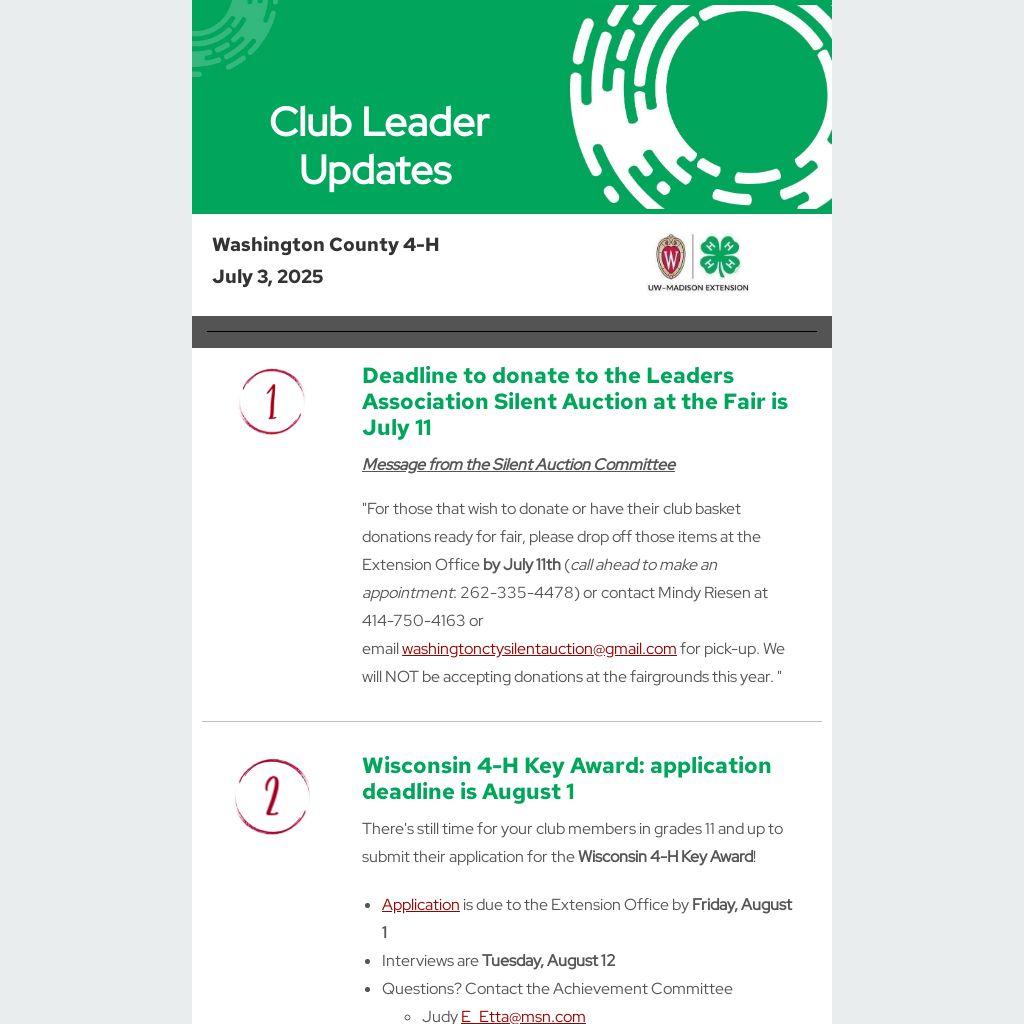 Club Leader Updates

Washington County 4-H
July 3, 2025

UW–MADISON EXTENSION

1

Deadline to donate to the Leaders Association Silent Auction at the Fair is July 11

Message from the Silent Auction Committee

"For those that wish to donate or have their club basket donations ready for fair, please drop off those items at the Extension Office by July 11th (call ahead to make an appointment: 262-335-4478) or contact Mindy Riesen at 414-750-4163 or email washingtonctysilentauction@gmail.com for pick-up. We will NOT be accepting donations at the fairgrounds this year. "

2

Wisconsin 4-H Key Award: application deadline is August 1

There's still time for your club members in grades 11 and up to submit their application for the Wisconsin 4-H Key Award!

- Application is due to the Extension Office by Friday, August 1
- Interviews are Tuesday, August 12
- Questions? Contact the Achievement Committee
  - Judy E_Etta@msn.com